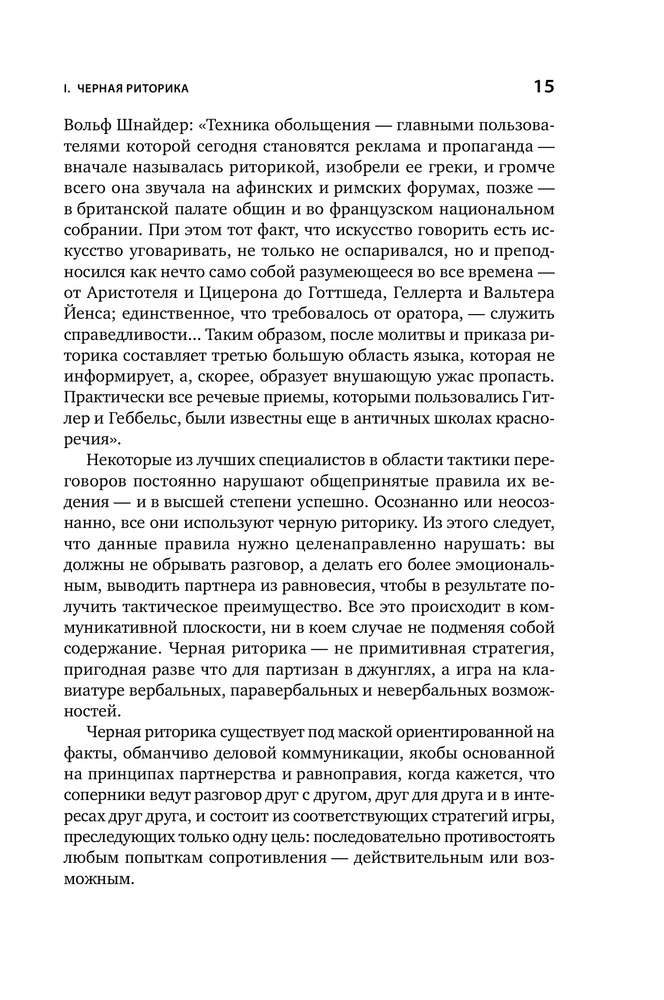 I. ЧЕРНАЯ РИТОРИКА 15

Вольф Шнайдер: «Техника обольщения — главными пользователями которой сегодня становятся реклама и пропаганда — вначале называлась риторикой, изобрели ее греки, и громче всего она звучала на афинских и римских форумах, позже — в британской палате общин и во французском национальном собрании. При этом тот факт, что искусство говорить есть искусство уговаривать, не только не оспаривался, но и преподносился как нечто само собой разумеющееся во все времена — от Аристотеля и Цицерона до Готтшеда, Геллерта и Вальтера Йенса; единственное, что требовалось от оратора, — служить справедливости... Таким образом, после молитвы и приказа риторика составляет третью большую область языка, которая не информирует, а, скорее, образует внушающую ужас пропасть. Практически все речевые приемы, которыми пользовались Гитлер и Геббельс, были известны еще в античных школах красноречия».

Некоторые из лучших специалистов в области тактики переговоров постоянно нарушают общепринятые правила их ведения — и в высшей степени успешно. Осознанно или неосознанно, все они используют черную риторику. Из этого следует, что данные правила нужно целенаправленно нарушать: вы должны не обрывать разговор, а делать его более эмоциональным, выводить партнера из равновесия, чтобы в результате получить тактическое преимущество. Все это происходит в коммуникативной плоскости, ни в коем случае не подменяя собой содержание. Черная риторика — не примитивная стратегия, пригодная разве что для партизан в джунглях, а игра на клавиатуре вербальных, паравербальных и невербальных возможностей.

Черная риторика существует под маской ориентированной на факты, обманчиво деловой коммуникации, якобы основанной на принципах партнерства и равноправия, когда кажется, что соперники ведут разговор друг с другом, друг для друга и в интересах друг друга, и состоит из соответствующих стратегий игры, преследующих только одну цель: последовательно противостоять любым попыткам сопротивления — действительным или возможным.